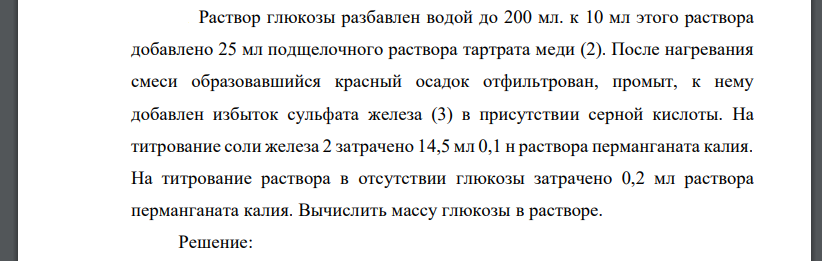 Раствор глюкозы разбавлен водой до 200 мл. к 10 мл этого раствора добавлено 25 мл подщелочного раствора тартрата меди (2). После нагревания смеси образовавшийся красный осадок отфильтрован, промыт, к нему добавлен избыток сульфата железа (3) в присутствии серной кислоты. На титрование соли железа 2 затрачено 14,5 мл 0,1 н раствора перманганата калия. На титрование раствора в отсутствии глюкозы затрачено 0,2 мл раствора перманганата калия. Вычислить массу глюкозы в растворе.

Решение: